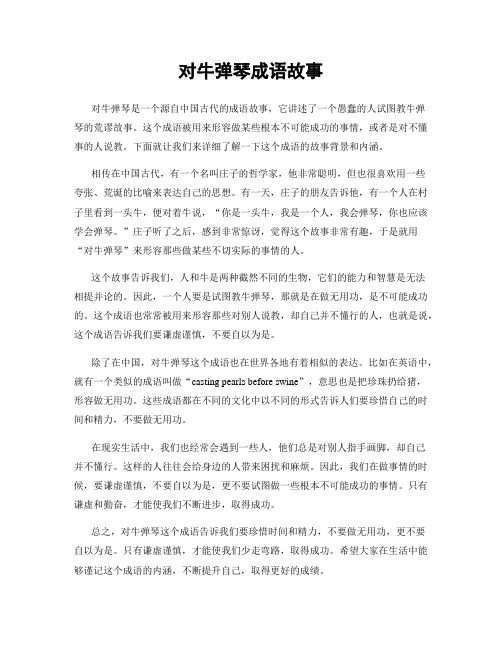 对牛弹琴成语故事

对牛弹琴是一个源自中国古代的成语故事，它讲述了一个愚蠢的人试图教牛弹琴的荒谬故事。这个成语被用来形容做某些根本不可能成功的事情，或者是对不懂事的人说教。下面就让我们来详细了解一下这个成语的故事背景和内涵。

相传在中国古代，有一个名叫庄子的哲学家，他非常聪明，但也很喜欢用一些夸张、荒诞的比喻来表达自己的思想。有一天，庄子的朋友告诉他，有一个人在村子里看到一头牛，便对着牛说，“你是一头牛，我是一个人，我会弹琴，你也应该学会弹琴。”庄子听了之后，感到非常惊讶，觉得这个故事非常有趣，于是就用“对牛弹琴”来形容那些做某些不切实际的事情的人。

这个故事告诉我们，人和牛是两种截然不同的生物，它们的能力和智慧是无法相提并论的。因此，一个人要是试图教牛弹琴，那就是在做无用功，是不可能成功的。这个成语也常常被用来形容那些对别人说教，却自己并不懂行的人，也就是说，这个成语告诉我们要谦虚谨慎，不要自以为是。

除了在中国，对牛弹琴这个成语也在世界各地有着相似的表达。比如在英语中，就有一个类似的成语叫做“casting pearls before swine”，意思也是把珍珠扔给猪，形容做无用功。这些成语都在不同的文化中以不同的形式告诉人们要珍惜自己的时间和精力，不要做无用功。

在现实生活中，我们也经常会遇到一些人，他们总是对别人指手画脚，却自己并不懂行。这样的人往往会给身边的人带来困扰和麻烦。因此，我们在做事情的时候，要谦虚谨慎，不要自以为是，更不要试图做一些根本不可能成功的事情。只有谦虚和勤奋，才能使我们不断进步，取得成功。

总之，对牛弹琴这个成语告诉我们要珍惜时间和精力，不要做无用功，更不要自以为是。只有谦虚谨慎，才能使我们少走弯路，取得成功。希望大家在生活中能够谨记这个成语的内涵，不断提升自己，取得更好的成绩。